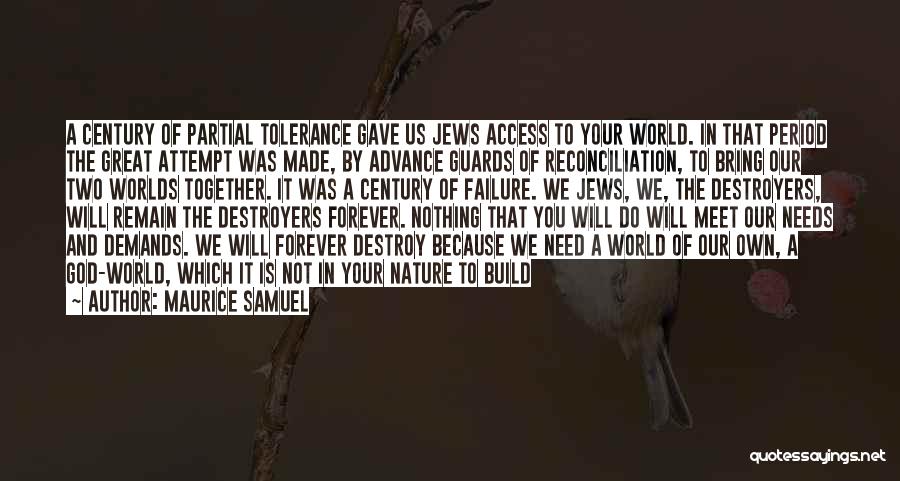 A CENTURY OF PARTIAL TOLERANCE GAVE US JEWS ACCESS TO YOUR WORLD. IN THAT PERIOD THE GREAT ATTEMPT WAS MADE, BY ADVANCE GUARDS OF RECONCILIATION, TO BRING OUR TWO WORLDS TOGETHER. IT WAS A CENTURY OF FAILURE. WE JEWS, WE, THE DESTROYERS, WILL REMAIN THE DESTROYERS FOREVER. NOTHING THAT YOU WILL DO WILL MEET OUR NEEDS AND DEMANDS. WE WILL FOREVER DESTROY BECAUSE WE NEED A WORLD OF OUR OWN, A GOD-WORLD, WHICH IT IS NOT IN YOUR NATURE TO BUILD

~ AUTHOR: MAURICE SAMUEL

quotessayings.net